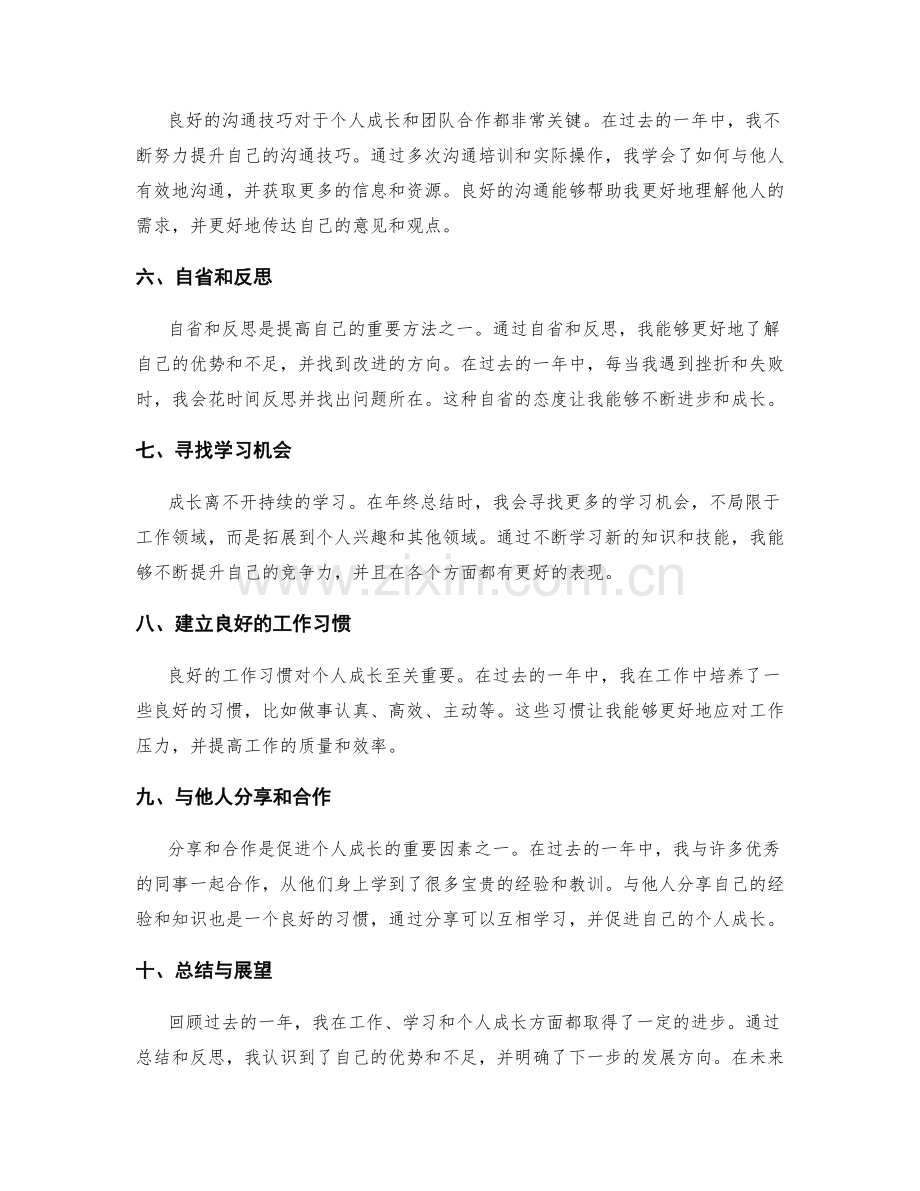 良好的沟通技巧对于个人成长和团队合作都非常关键。在过去的一年中，我不断努力提升自己的沟通技巧。通过多次沟通培训和实际操作，我学会了如何与他人有效地沟通，并获取更多的信息和资源。良好的沟通能够帮助我更好地理解他人的需求，并更好地传达自己的意见和观点。

六、自省和反思

自省和反思是提高自己的重要方法之一。通过自省和反思，我能够更好地了解自己的优势和不足，并找到改进的方向。在过去的一年中，每当我遇到挫折和失败时，我会花时间反思并找出问题所在。这种自省的态度让我能够不断进步和成长。

七、寻找学习机会

成长离不开持续的学习。在年终总结时，我会寻找更多的学习机会，不局限于工作领域，而是拓展到个人兴趣和其他领域。通过不断学习新的知识和技能，我能够不断提升自己的竞争力，并且在各个方面都有更好的表现。

八、建立良好的工作习惯

良好的工作习惯对个人成长至关重要。在过去的一年中，我在工作中培养了一些良好的习惯，比如做事认真、高效、主动等。这些习惯让我能够更好地应对工作压力，并提高工作的质量和效率。

九、与他人分享和合作

分享和合作是促进个人成长的重要因素之一。在过去的一年中，我与许多优秀的同事一起合作，从他们身上学到了很多宝贵的经验和教训。与他人分享自己的经验和知识也是一个良好的习惯，通过分享可以互相学习，并促进自己的个人成长。

十、总结与展望

回顾过去的一年，我在工作、学习和个人成长方面都取得了一定的进步。通过总结和反思，我认识到了自己的优势和不足，并明确了下一步的发展方向。在未来

www.zixin.com.cn